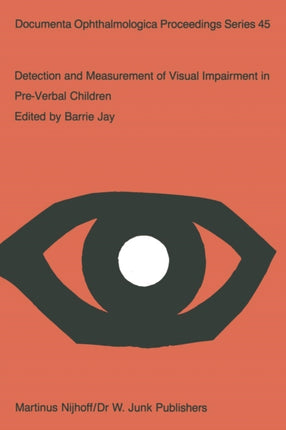 Documenta Ophthalmologica Proceedings Series 45

Detection and Measurement of Visual Impairment in Pre-Verbal Children

Edited by Barrie Jay

Martinus Nijhoff/Dr W. Junk Publishers